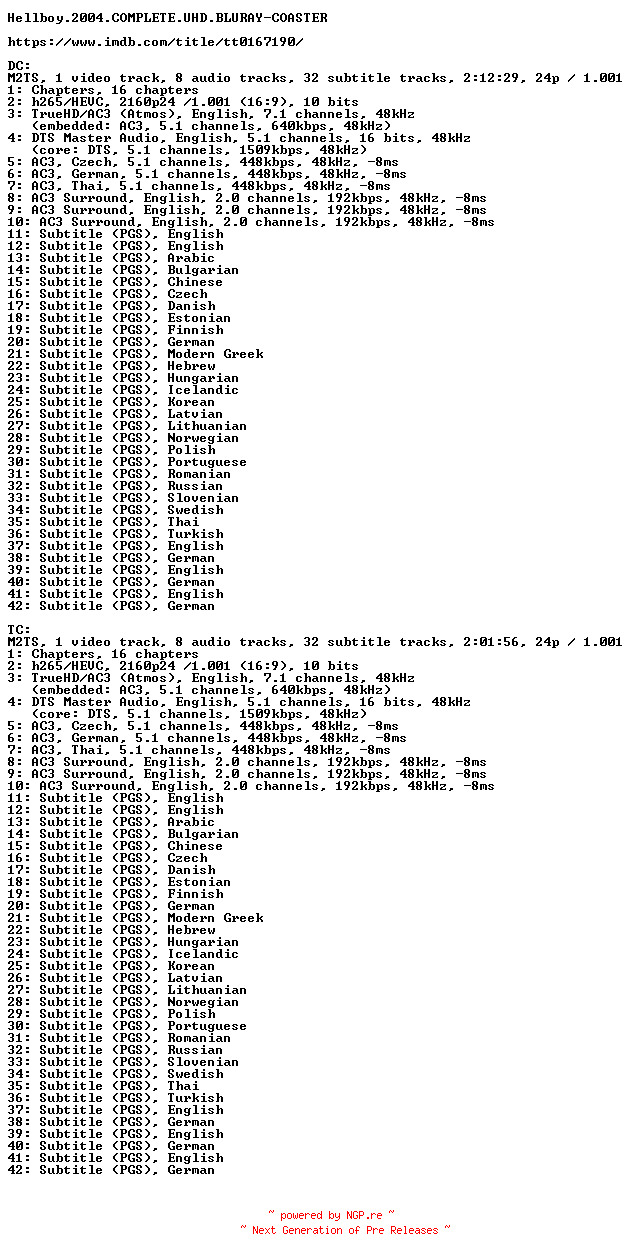 Hellboy.2004.COMPLETE.UHD.BLURAY-COASTER

https://www.imdb.com/title/tt0167190/

DC:
M2TS, 1 video track, 8 audio tracks, 32 subtitle tracks, 2:12:29, 24p / 1.001
1: Chapters, 16 chapters
2: h265/HEVC, 2160p24 /1.001 (16:9), 10 bits
3: TrueHD/AC3 (Atmos), English, 7.1 channels, 48kHz
   (embedded: AC3, 5.1 channels, 640kbps, 48kHz)
4: DTS Master Audio, English, 5.1 channels, 16 bits, 48kHz
   (core: DTS, 5.1 channels, 1509kbps, 48kHz)
5: AC3, Czech, 5.1 channels, 448kbps, 48kHz, -8ms
6: AC3, German, 5.1 channels, 448kbps, 48kHz, -8ms
7: AC3, Thai, 5.1 channels, 448kbps, 48kHz, -8ms
8: AC3 Surround, English, 2.0 channels, 192kbps, 48kHz, -8ms
9: AC3 Surround, English, 2.0 channels, 192kbps, 48kHz, -8ms
10: AC3 Surround, English, 2.0 channels, 192kbps, 48kHz, -8ms
11: Subtitle (PGS), English
12: Subtitle (PGS), English
13: Subtitle (PGS), Arabic
14: Subtitle (PGS), Bulgarian
15: Subtitle (PGS), Chinese
16: Subtitle (PGS), Czech
17: Subtitle (PGS), Danish
18: Subtitle (PGS), Estonian
19: Subtitle (PGS), Finnish
20: Subtitle (PGS), German
21: Subtitle (PGS), Modern Greek
22: Subtitle (PGS), Hebrew
23: Subtitle (PGS), Hungarian
24: Subtitle (PGS), Icelandic
25: Subtitle (PGS), Korean
26: Subtitle (PGS), Latvian
27: Subtitle (PGS), Lithuanian
28: Subtitle (PGS), Norwegian
29: Subtitle (PGS), Polish
30: Subtitle (PGS), Portuguese
31: Subtitle (PGS), Romanian
32: Subtitle (PGS), Russian
33: Subtitle (PGS), Slovenian
34: Subtitle (PGS), Swedish
35: Subtitle (PGS), Thai
36: Subtitle (PGS), Turkish
37: Subtitle (PGS), English
38: Subtitle (PGS), German
39: Subtitle (PGS), English
40: Subtitle (PGS), German
41: Subtitle (PGS), English
42: Subtitle (PGS), German

TC:
M2TS, 1 video track, 8 audio tracks, 32 subtitle tracks, 2:01:56, 24p / 1.001
1: Chapters, 16 chapters
2: h265/HEVC, 2160p24 /1.001 (16:9), 10 bits
3: TrueHD/AC3 (Atmos), English, 7.1 channels, 48kHz
   (embedded: AC3, 5.1 channels, 640kbps, 48kHz)
4: DTS Master Audio, English, 5.1 channels, 16 bits, 48kHz
   (core: DTS, 5.1 channels, 1509kbps, 48kHz)
5: AC3, Czech, 5.1 channels, 448kbps, 48kHz, -8ms
6: AC3, German, 5.1 channels, 448kbps, 48kHz, -8ms
7: AC3, Thai, 5.1 channels, 448kbps, 48kHz, -8ms
8: AC3 Surround, English, 2.0 channels, 192kbps, 48kHz, -8ms
9: AC3 Surround, English, 2.0 channels, 192kbps, 48kHz, -8ms
10: AC3 Surround, English, 2.0 channels, 192kbps, 48kHz, -8ms
11: Subtitle (PGS), English
12: Subtitle (PGS), English
13: Subtitle (PGS), Arabic
14: Subtitle (PGS), Bulgarian
15: Subtitle (PGS), Chinese
16: Subtitle (PGS), Czech
17: Subtitle (PGS), Danish
18: Subtitle (PGS), Estonian
19: Subtitle (PGS), Finnish
20: Subtitle (PGS), German
21: Subtitle (PGS), Modern Greek
22: Subtitle (PGS), Hebrew
23: Subtitle (PGS), Hungarian
24: Subtitle (PGS), Icelandic
25: Subtitle (PGS), Korean
26: Subtitle (PGS), Latvian
27: Subtitle (PGS), Lithuanian
28: Subtitle (PGS), Norwegian
29: Subtitle (PGS), Polish
30: Subtitle (PGS), Portuguese
31: Subtitle (PGS), Romanian
32: Subtitle (PGS), Russian
33: Subtitle (PGS), Slovenian
34: Subtitle (PGS), Swedish
35: Subtitle (PGS), Thai
36: Subtitle (PGS), Turkish
37: Subtitle (PGS), English
38: Subtitle (PGS), German
39: Subtitle (PGS), English
40: Subtitle (PGS), German
41: Subtitle (PGS), English
42: Subtitle (PGS), German

~ powered by NGP.re ~
~ Next Generation of Pre Releases ~